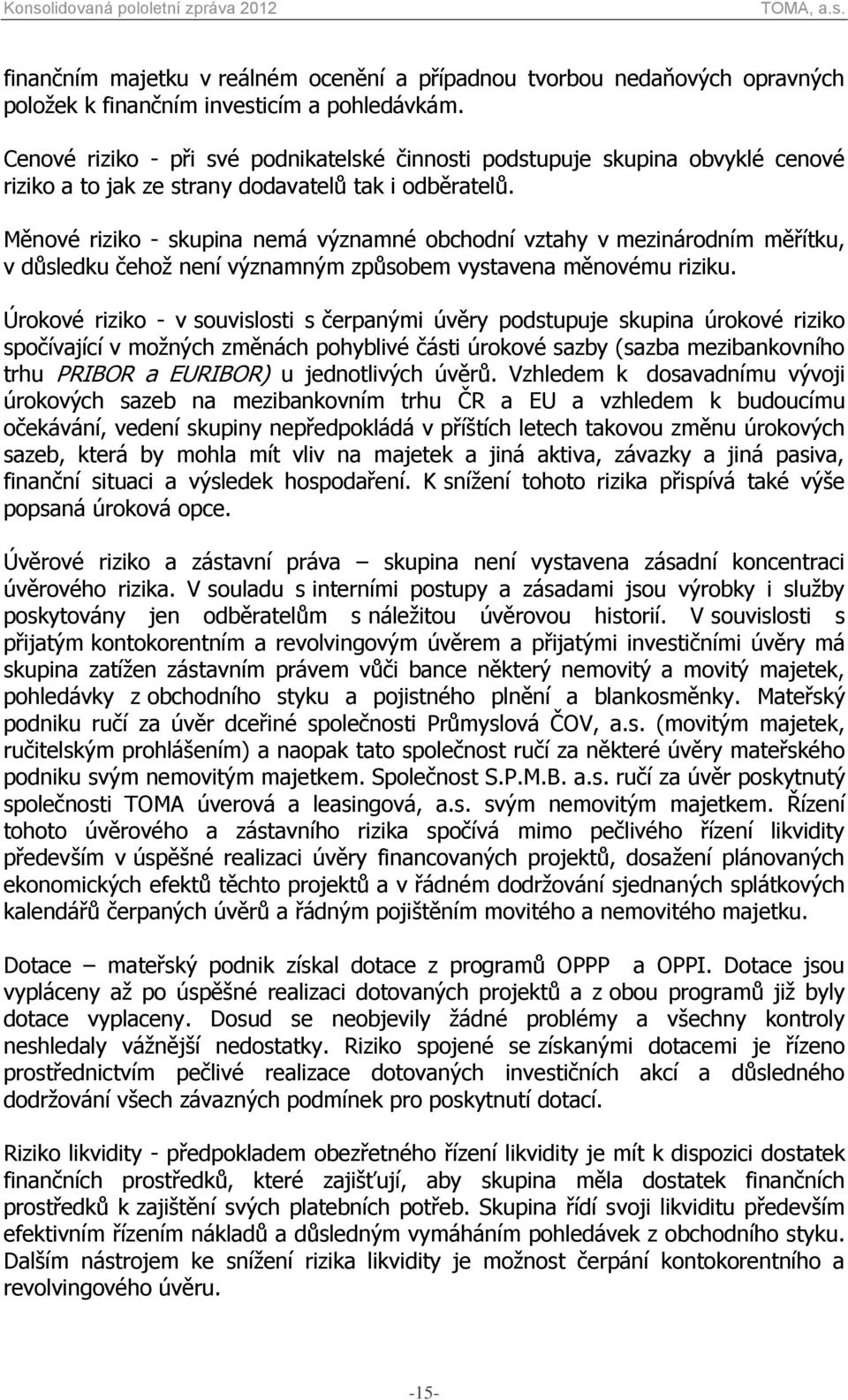 Konsolidovaná pololetní zpráva 2012 TOMA, a.s.

finančním majetku v reálném ocenění a případnou tvorbou nedaňových opravných položek k finančním investicím a pohledávkám.

Cenové riziko - při své podnikatelské činnosti podstupuje skupina obvyklé cenové riziko a to jak ze strany dodavatelů tak i odběratelů.

Měnové riziko - skupina nemá významné obchodní vztahy v mezinárodním měřítku, v důsledku čehož není významným způsobem vystavena měnovému riziku.

Úrokové riziko - v souvislosti s čerpanými úvěry podstupuje skupina úrokové riziko spočívající v možných změnách pohyblivé části úrokové sazby (sazba mezibankovního trhu PRIBOR a EURIBOR) u jednotlivých úvěrů. Vzhledem k dosavadnímu vývoji úrokových sazeb na mezibankovním trhu ČR a EU a vzhledem k budoucímu očekávání, vedení skupiny nepředpokládá v příštích letech takovou změnu úrokových sazeb, která by mohla mít vliv na majetek a jiná aktiva, závazky a jiná pasiva, finanční situaci a výsledek hospodaření. K snížení tohoto rizika přispívá také výše popsaná úroková opce.

Úvěrové riziko a zástavní práva – skupina není vystavena zásadní koncentraci úvěrového rizika. V souladu s interními postupy a zásadami jsou výrobky i služby poskytovány jen odběratelům s náležitou úvěrovou historií. V souvislosti s přijatým kontokorentním a revolvingovým úvěrem a přijatými investičními úvěry má skupina zatížen zástavním právem vůči bance některý nemovitý a movitý majetek, pohledávky z obchodního styku a pojistného plnění a blankosměnky. Mateřský podniku ručí za úvěr dceřiné společnosti Průmyslová ČOV, a.s. (movitým majetek, ručitelským prohlášením) a naopak tato společnost ručí za některé úvěry mateřského podniku svým nemovitým majetkem. Společnost S.P.M.B. a.s. ručí za úvěr poskytnutý společnosti TOMA úverová a leasingová, a.s. svým nemovitým majetkem. Řízení tohoto úvěrového a zástavního rizika spočívá mimo pečlivého řízení likvidity především v úspěšné realizaci úvěry financovaných projektů, dosažení plánovaných ekonomických efektů těchto projektů a v řádném dodržování sjednaných splátkových kalendářů čerpaných úvěrů a řádným pojištěním movitého a nemovitého majetku.

Dotace – mateřský podnik získal dotace z programů OPPP a OPPI. Dotace jsou vypláceny až po úspěšné realizaci dotovaných projektů a z obou programů již byly dotace vyplaceny. Dosud se neobjevily žádné problémy a všechny kontroly neshledaly vážnější nedostatky. Riziko spojené se získanými dotacemi je řízeno prostřednictvím pečlivé realizace dotovaných investičních akcí a důsledného dodržování všech závazných podmínek pro poskytnutí dotací.

Riziko likvidity - předpokladem obezřetného řízení likvidity je mít k dispozici dostatek finančních prostředků, které zajišťují, aby skupina měla dostatek finančních prostředků k zajištění svých platebních potřeb. Skupina řídí svoji likviditu především efektivním řízením nákladů a důsledným vymáháním pohledávek z obchodního styku. Dalším nástrojem ke snížení rizika likvidity je možnost čerpání kontokorentního a revolvingového úvěru.

-15-